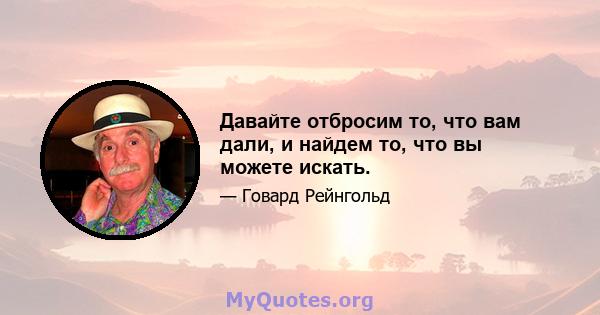 Давайте отбросим то, что вам дали, и найдем то, что вы можете искать.

— Говард Рейнгольд

MyQuotes.org